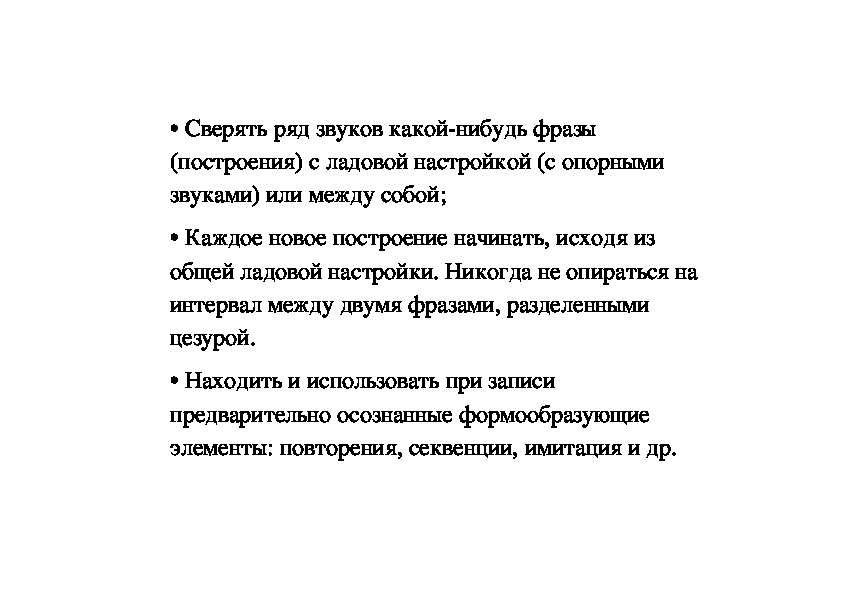 • Сверять ряд звуков какой-нибудь фразы (построения) с ладовой настройкой (с опорными звуками) или между собой;

• Каждое новое построение начинать, исходя из общей ладовой настройки. Никогда не опираться на интервал между двумя фразами, разделенными цезурой.

• Находить и использовать при записи предварительно осознанные формообразующие элементы: повторения, секвенции, имитация и др.